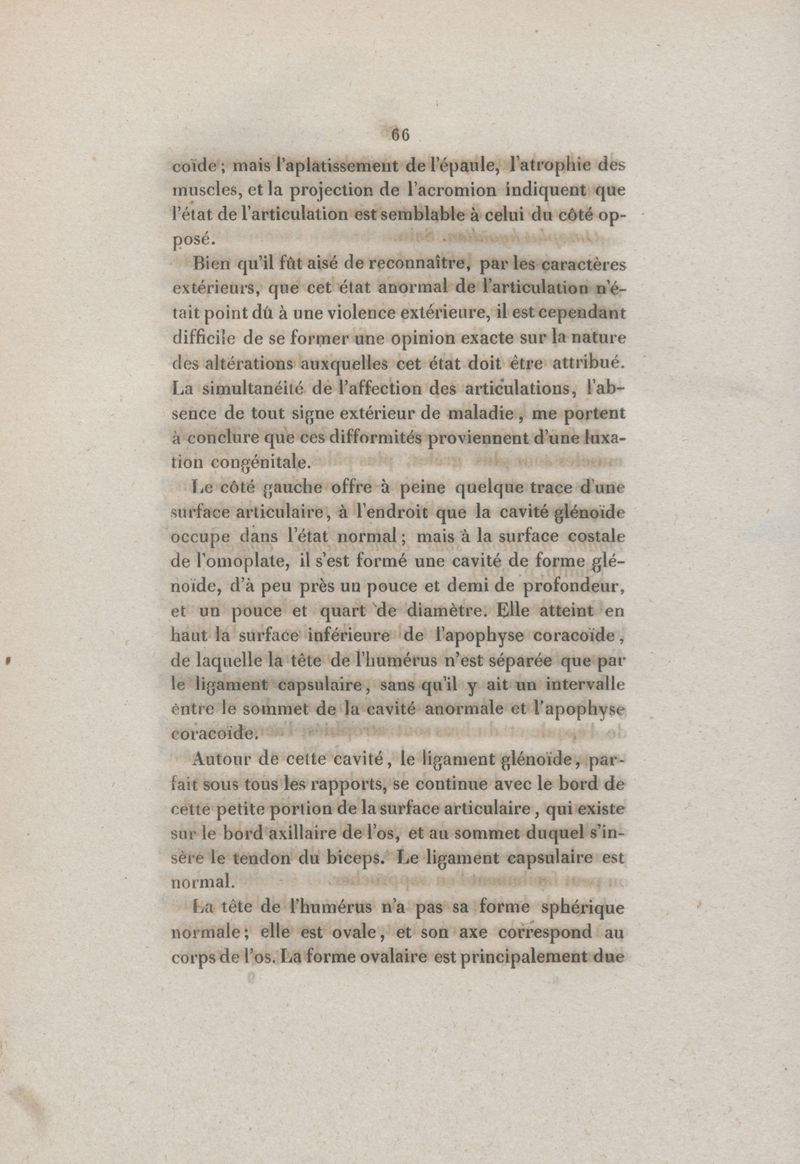 66

coïde ; mais l'aplatissement de l'épaule, l'atrophie des muscles, et la projection de l'acromion indiquent que l'état de l'articulation est semblable à celui du côté opposé.

Bien qu'il fût aisé de reconnaître, par les caractères extérieurs, que cet état anormal de l'articulation n'était point dû à une violence extérieure, il est cependant difficile de se former une opinion exacte sur la nature des altérations auxquelles cet état doit être attribué. La simultanéité de l'affection des articulations, l'absence de tout signe extérieur de maladie, me portent à conclure que ces difformités proviennent d'une luxation congénitale.

Le côté gauche offre à peine quelque trace d'une surface articulaire, à l'endroit que la cavité glénoïde occupe dans l'état normal ; mais à la surface costale de l'omoplate, il s'est formé une cavité de forme glénoïde, d'à peu près un pouce et demi de profondeur, et un pouce et quart de diamètre. Elle atteint en haut la surface inférieure de l'apophyse coracoïde, de laquelle la tête de l'humérus n'est séparée que par le ligament capsulaire, sans qu'il y ait un intervalle entre le sommet de la cavité anormale et l'apophyse coracoïde.

Autour de cette cavité, le ligament glénoïde, parfait sous tous les rapports, se continue avec le bord de cette petite portion de la surface articulaire, qui existe sur le bord axillaire de l'os, et au sommet duquel s'insère le tendon du biceps. Le ligament capsulaire est normal.

La tête de l'humérus n'a pas sa forme sphérique normale ; elle est ovale, et son axe correspond au corps de l'os. La forme ovalaire est principalement due